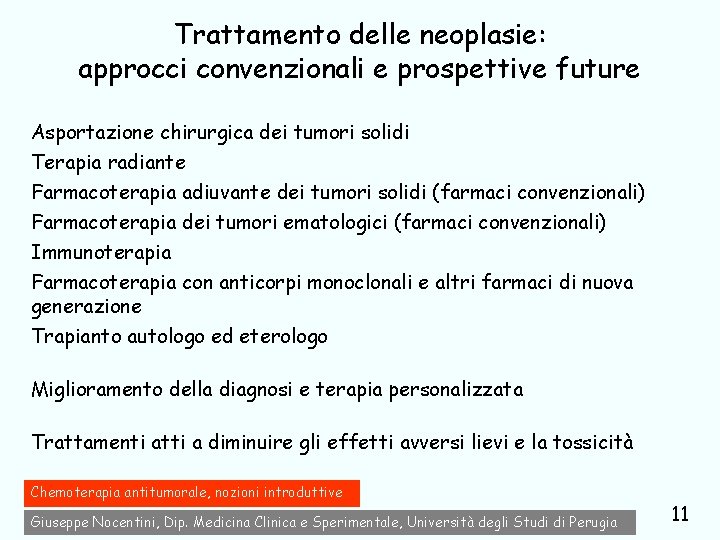 Trattamento delle neoplasie:
approcci convenzionali e prospettive future

Asportazione chirurgica dei tumori solidi
Terapia radiante
Farmacoterapia adiuvante dei tumori solidi (farmaci convenzionali)
Farmacoterapia dei tumori ematologici (farmaci convenzionali)
Immunoterapia
Farmacoterapia con anticorpi monoclonali e altri farmaci di nuova generazione
Trapianto autologo ed eterologo

Miglioramento della diagnosi e terapia personalizzata

Trattamenti atti a diminuire gli effetti avversi lievi e la tossicità

Chemoterapia antitumorale, nozioni introduttive

Giuseppe Nocentini, Dip. Medicina Clinica e Sperimentale, Università degli Studi di Perugia

11